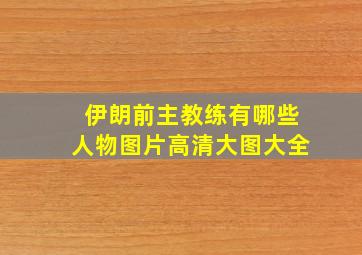 伊朗前主教练有哪些
人物图片高清大图大全